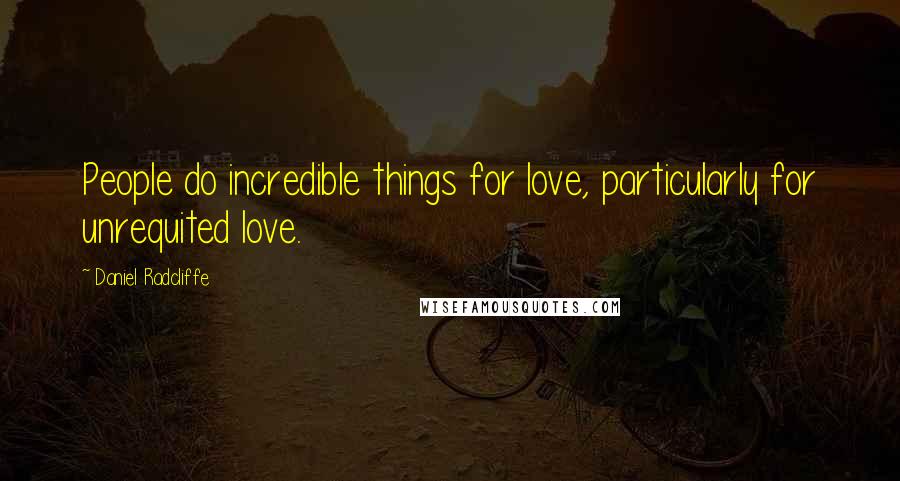 People do incredible things for love, particularly for unrequited love.

~ Daniel Radcliffe

WISEFAMOUSQUOTES.COM